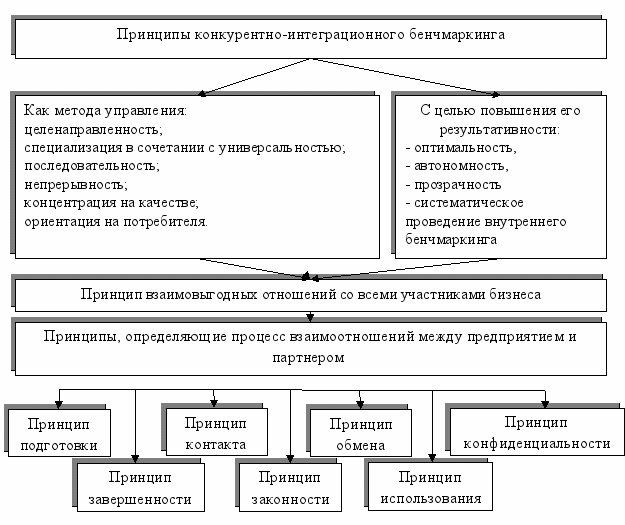 Принципы конкурентно-интеграционного бенчмаркинга

Как метода управления:
целенаправленность;
специализация в сочетании с универсальностью;
последовательность;
непрерывность;
концентрация на качестве;
ориентация на потребителя.

С целью повышения его результативности:
- оптимальность,
- автономность,
- прозрачность
- систематическое проведение внутреннего бенчмаркинга

Принцип взаимовыгодных отношений со всеми участниками бизнеса

Принципы, определяющие процесс взаимоотношений между предприятием и партнером

Принцип подготовки

Принцип контакта

Принцип обмена

Принцип конфиденциальности

Принцип завершенности

Принцип законности

Принцип использования